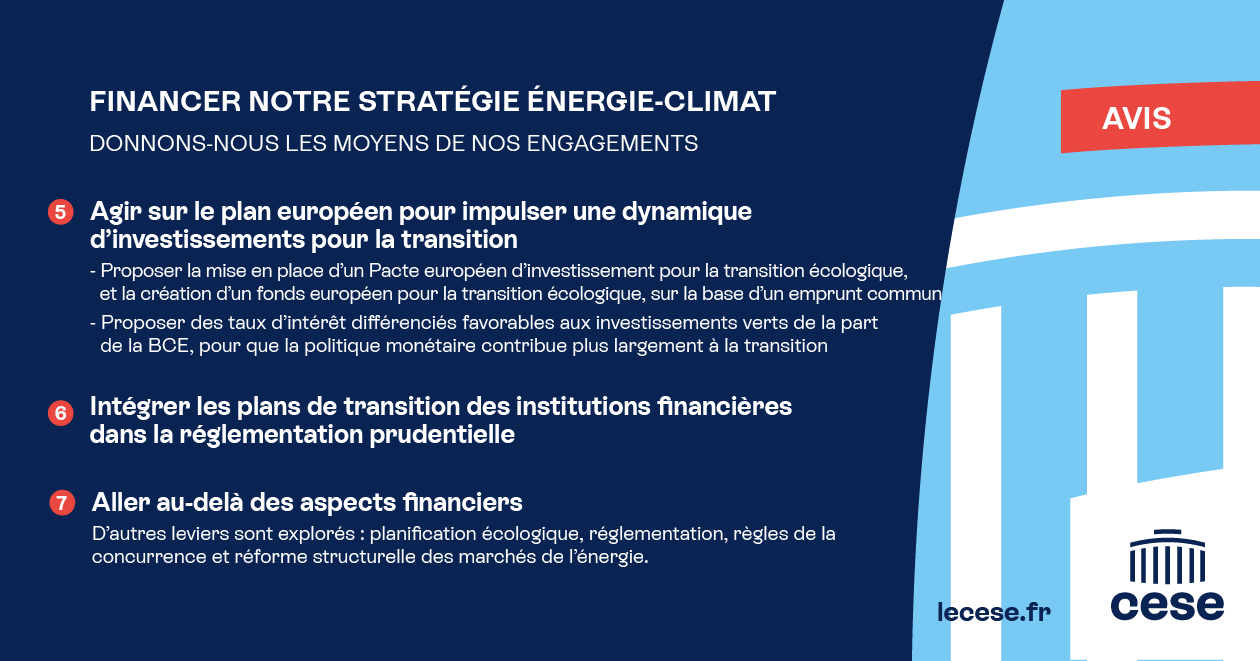 FINANCER NOTRE STRATÉGIE ÉNERGIE-CLIMAT
DONNONS-NOUS LES MOYENS DE NOS ENGAGEMENTS

AVIS

5 Agir sur le plan européen pour impulser une dynamique d'investissements pour la transition

- Proposer la mise en place d'un Pacte européen d'investissement pour la transition écologique, et la création d'un fonds européen pour la transition écologique, sur la base d'un emprunt commun
- Proposer des taux d'intérêt différenciés favorables aux investissements verts de la part de la BCE, pour que la politique monétaire contribue plus largement à la transition

6 Intégrer les plans de transition des institutions financières dans la réglementation prudentielle

7 Aller au-delà des aspects financiers

D'autres leviers sont explorés : planification écologique, réglementation, règles de la concurrence et réforme structurelle des marchés de l'énergie.

lecese.fr

cese